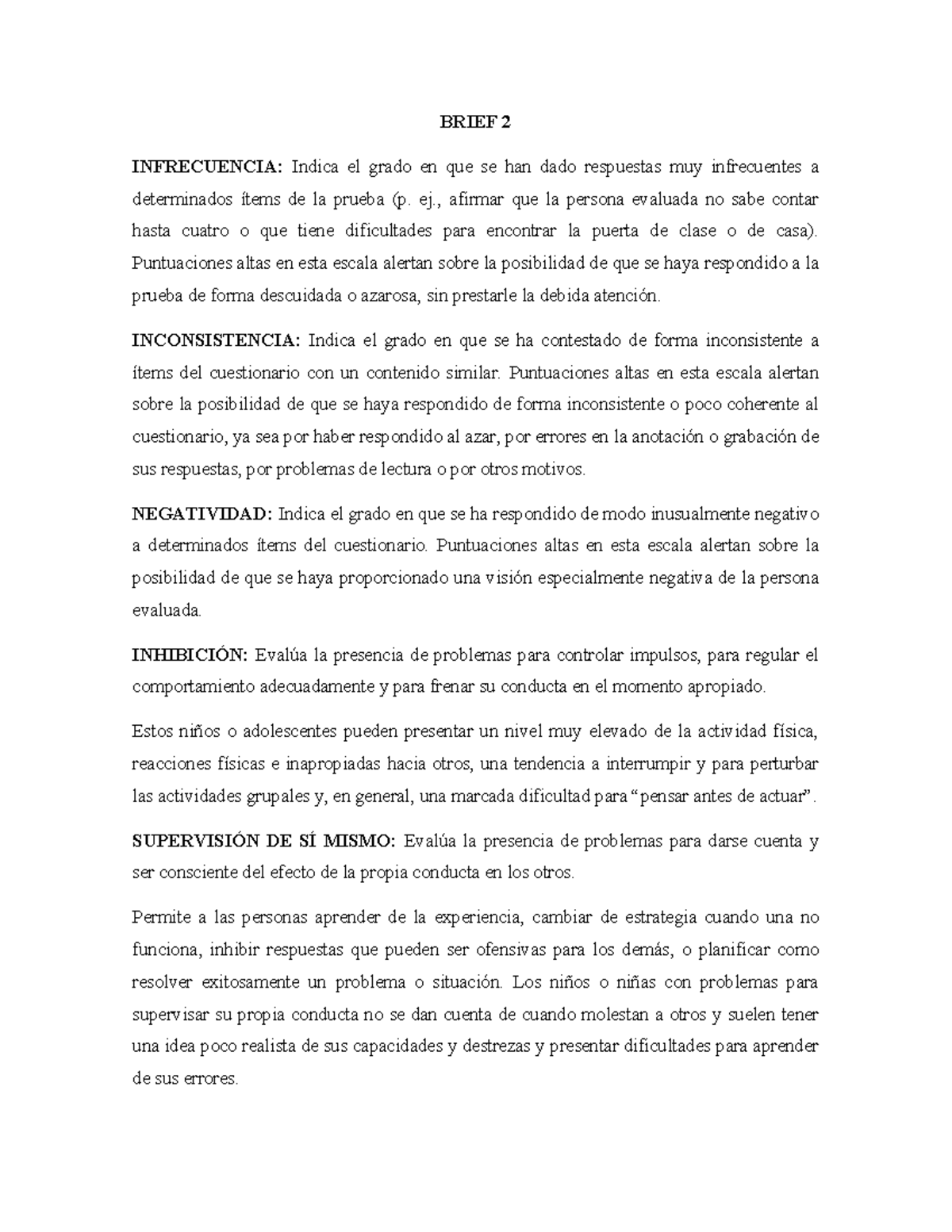 BRIEF 2

INFRECUENCIA: Indica el grado en que se han dado respuestas muy infrecuentes a determinados ítems de la prueba (p. ej., afirmar que la persona evaluada no sabe contar hasta cuatro o que tiene dificultades para encontrar la puerta de clase o de casa). Puntuaciones altas en esta escala alertan sobre la posibilidad de que se haya respondido a la prueba de forma descuidada o azarosa, sin prestarle la debida atención.

INCONSISTENCIA: Indica el grado en que se ha contestado de forma inconsistente a ítems del cuestionario con un contenido similar. Puntuaciones altas en esta escala alertan sobre la posibilidad de que se haya respondido de forma inconsistente o poco coherente al cuestionario, ya sea por haber respondido al azar, por errores en la anotación o grabación de sus respuestas, por problemas de lectura o por otros motivos.

NEGATIVIDAD: Indica el grado en que se ha respondido de modo inusualmente negativo a determinados ítems del cuestionario. Puntuaciones altas en esta escala alertan sobre la posibilidad de que se haya proporcionado una visión especialmente negativa de la persona evaluada.

INHIBICIÓN: Evalúa la presencia de problemas para controlar impulsos, para regular el comportamiento adecuadamente y para frenar su conducta en el momento apropiado.

Estos niños o adolescentes pueden presentar un nivel muy elevado de la actividad física, reacciones físicas e inapropiadas hacia otros, una tendencia a interrumpir y para perturbar las actividades grupales y, en general, una marcada dificultad para “pensar antes de actuar”.

SUPERVISIÓN DE SÍ MISMO: Evalúa la presencia de problemas para darse cuenta y ser consciente del efecto de la propia conducta en los otros.

Permite a las personas aprender de la experiencia, cambiar de estrategia cuando una no funciona, inhibir respuestas que pueden ser ofensivas para los demás, o planificar como resolver exitosamente un problema o situación. Los niños o niñas con problemas para supervisar su propia conducta no se dan cuenta de cuando molestan a otros y suelen tener una idea poco realista de sus capacidades y destrezas y presentar dificultades para aprender de sus errores.